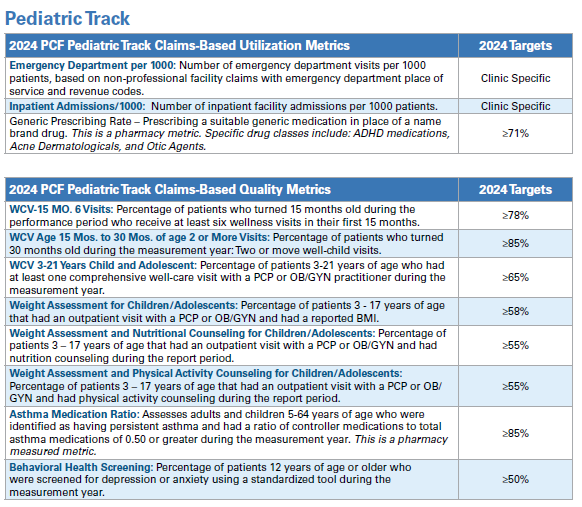 Pediatric Track

| 2024 PCF Pediatric Track Claims-Based Utilization Metrics | 2024 Targets |
|---|---|
| Emergency Department per 1000: Number of emergency department visits per 1000 patients, based on non-professional facility claims with emergency department place of service and revenue codes. | Clinic Specific |
| Inpatient Admissions/1000: Number of inpatient facility admissions per 1000 patients. | Clinic Specific |
| Generic Prescribing Rate – Prescribing a suitable generic medication in place of a name brand drug. This is a pharmacy metric. Specific drug classes include: ADHD medications, Acne Dermatologicals, and Otic Agents. | ≥71% |

| 2024 PCF Pediatric Track Claims-Based Quality Metrics | 2024 Targets |
|---|---|
| WCV-15 MO. 6 Visits: Percentage of patients who turned 15 months old during the performance period who receive at least six wellness visits in their first 15 months. | ≥78% |
| WCV Age 15 Mos. to 30 Mos. of age 2 or More Visits: Percentage of patients who turned 30 months old during the measurement year: Two or move well-child visits. | ≥85% |
| WCV 3-21 Years Child and Adolescent: Percentage of patients 3-21 years of age who had at least one comprehensive well-care visit with a PCP or OB/GYN practitioner during the measurement year. | ≥65% |
| Weight Assessment for Children/Adolescents: Percentage of patients 3 - 17 years of age that had an outpatient visit with a PCP or OB/GYN and had a reported BMI. | ≥58% |
| Weight Assessment and Nutritional Counseling for Children/Adolescents: Percentage of patients 3 – 17 years of age that had an outpatient visit with a PCP or OB/GYN and had nutrition counseling during the report period. | ≥55% |
| Weight Assessment and Physical Activity Counseling for Children/Adolescents: Percentage of patients 3 – 17 years of age that had an outpatient visit with a PCP or OB/GYN and had physical activity counseling during the report period. | ≥55% |
| Asthma Medication Ratio: Assesses adults and children 5-64 years of age who were identified as having persistent asthma and had a ratio of controller medications to total asthma medications of 0.50 or greater during the measurement year. This is a pharmacy measured metric. | ≥85% |
| Behavioral Health Screening: Percentage of patients 12 years of age or older who were screened for depression or anxiety using a standardized tool during the measurement year. | ≥50% |